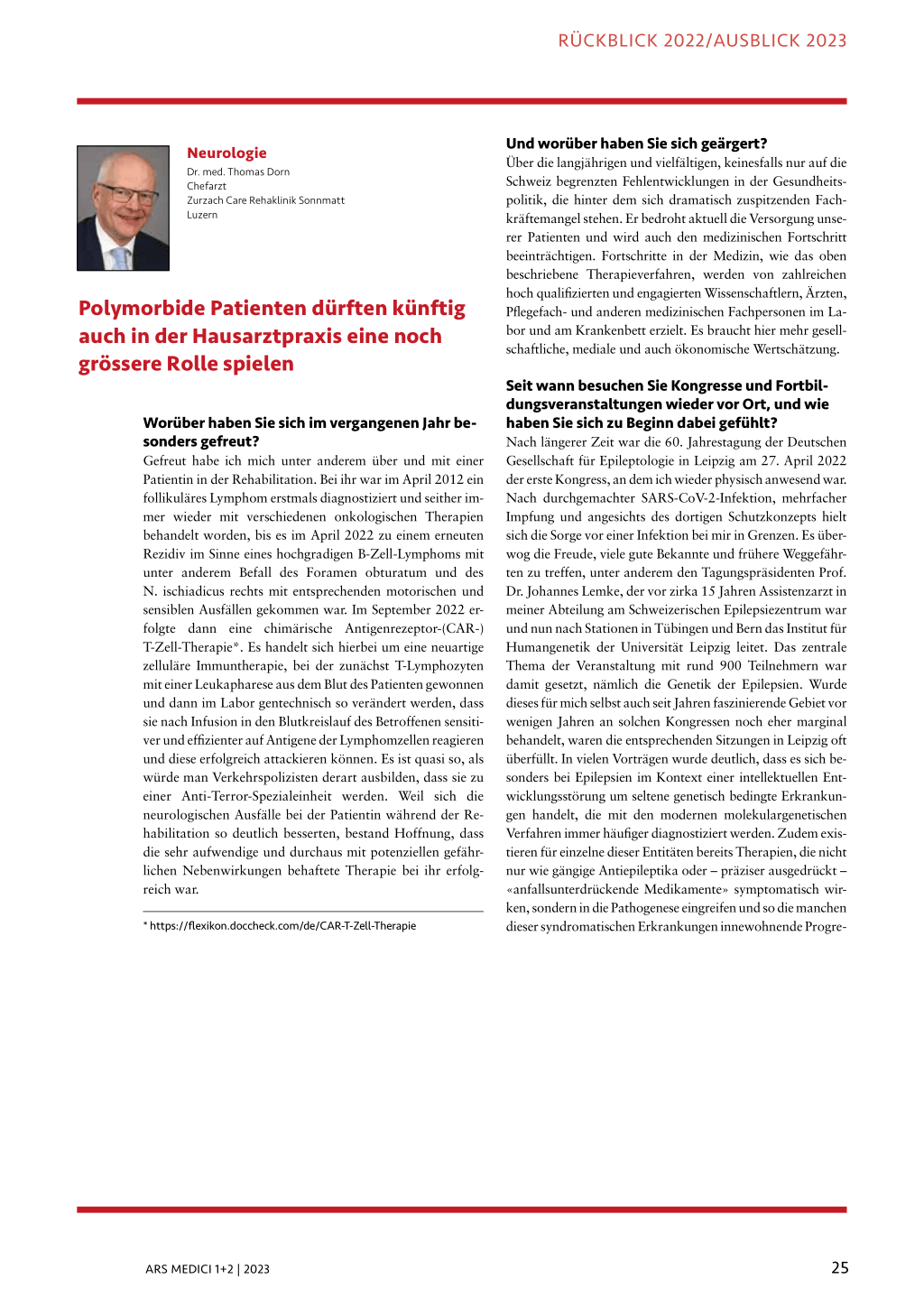 RÜCKBLICK 2022/AUSBLICK 2023

Neurologie
Dr. med. Thomas Dorn
Chefarzt
Zurzach Care Rehaklinik Sonnmatt
Luzern

Polymorbide Patienten dürften künftig auch in der Hausarztpraxis eine noch grössere Rolle spielen

Worüber haben Sie sich im vergangenen Jahr besonders gefreut?
Gefreut habe ich mich unter anderem über und mit einer Patientin in der Rehabilitation. Bei ihr war im April 2012 ein follikuläres Lymphom erstmals diagnostiziert und seither immer wieder mit verschiedenen onkologischen Therapien behandelt worden, bis es im April 2022 zu einem erneuten Rezidiv im Sinne eines hochgradigen B-Zell-Lymphoms mit unter anderem Befall des Foramen obturatum und des N. ischiadicus rechts mit entsprechenden motorischen und sensiblen Ausfällen gekommen war. Im September 2022 erfolgte dann eine chimärische Antigenrezeptor-(CAR-) T-Zell-Therapie*. Es handelt sich hierbei um eine neuartige zelluläre Immuntherapie, bei der zunächst T-Lymphozyten mit einer Leukapharese aus dem Blut des Patienten gewonnen und dann im Labor gentechnisch so verändert werden, dass sie nach Infusion in den Blutkreislauf des Betroffenen sensitiver und effizienter auf Antigene der Lymphomzellen reagieren und diese erfolgreich attackieren können. Es ist quasi so, als würde man Verkehrspolizisten derart ausbilden, dass sie zu einer Anti-Terror-Spezialeinheit werden. Weil sich die neurologischen Ausfälle bei der Patientin während der Rehabilitation so deutlich besserten, bestand Hoffnung, dass die sehr aufwendige und durchaus mit potenziellen gefährlichen Nebenwirkungen behaftete Therapie bei ihr erfolgreich war.

* https://flexikon.doccheck.com/de/CAR-T-Zell-Therapie

Und worüber haben Sie sich geärgert?
Über die langjährigen und vielfältigen, keinesfalls nur auf die Schweiz begrenzten Fehlentwicklungen in der Gesundheitspolitik, die hinter dem sich dramatisch zuspitzenden Fachkräftemangel stehen. Er bedroht aktuell die Versorgung unserer Patienten und wird auch den medizinischen Fortschritt beeinträchtigen. Fortschritte in der Medizin, wie das oben beschriebene Therapieverfahren, werden von zahlreichen hoch qualifizierten und engagierten Wissenschaftlern, Ärzten, Pflegefach- und anderen medizinischen Fachpersonen im Labor und am Krankenbett erzielt. Es braucht hier mehr gesellschaftliche, mediale und auch ökonomische Wertschätzung.

Seit wann besuchen Sie Kongresse und Fortbildungsveranstaltungen wieder vor Ort, und wie haben Sie sich zu Beginn dabei gefühlt?
Nach längerer Zeit war die 60. Jahrestagung der Deutschen Gesellschaft für Epileptologie in Leipzig am 27. April 2022 der erste Kongress, an dem ich wieder physisch anwesend war. Nach durchgemachter SARS-CoV-2-Infektion, mehrfacher Impfung und angesichts des dortigen Schutzkonzepts hielt sich die Sorge vor einer Infektion bei mir in Grenzen. Es überwog die Freude, viele gute Bekannte und frühere Weggefährten zu treffen, unter anderem den Tagungspräsidenten Prof. Dr. Johannes Lemke, der vor zirka 15 Jahren Assistenzarzt in meiner Abteilung am Schweizerischen Epilepsiezentrum war und nun nach Stationen in Tübingen und Bern das Institut für Humangenetik der Universität Leipzig leitet. Das zentrale Thema der Veranstaltung mit rund 900 Teilnehmern war damit gesetzt, nämlich die Genetik der Epilepsien. Wurde dieses für mich selbst auch seit Jahren faszinierende Gebiet vor wenigen Jahren an solchen Kongressen noch eher marginal behandelt, waren die entsprechenden Sitzungen in Leipzig oft überfüllt. In vielen Vorträgen wurde deutlich, dass es sich besonders bei Epilepsien im Kontext einer intellektuellen Entwicklungsstörung um seltene genetisch bedingte Erkrankungen handelt, die mit den modernen molekulargenetischen Verfahren immer häufiger diagnostiziert werden. Zudem existieren für einzelne dieser Entitäten bereits Therapien, die nicht nur wie gängige Antiepileptika oder – präziser ausgedrückt – «anfallsunterdrückende Medikamente» symptomatisch wirken, sondern in die Pathogenese eingreifen und so die manchen dieser syndromatischen Erkrankungen innewohnende Progre-

ARS MEDICI 1+2 | 2023

25